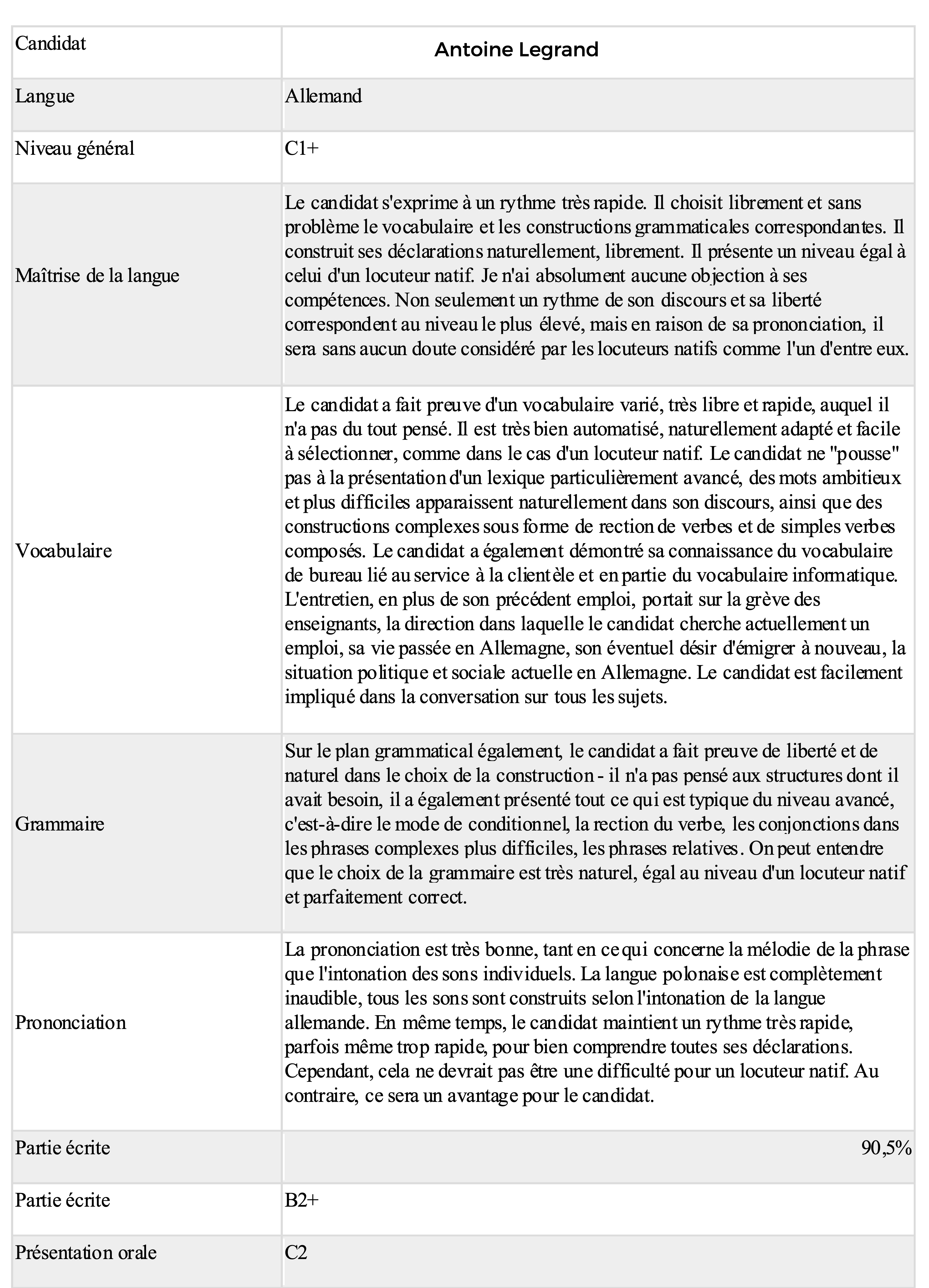 | Candidat | Antoine Legrand |
|---|---|
| Langue | Allemand |
| Niveau général | C1+ |
| Maîtrise de la langue | Le candidat s'exprime à un rythme très rapide. Il choisit librement et sans problème le vocabulaire et les constructions grammaticales correspondantes. Il construit ses déclarations naturellement, librement. Il présente un niveau égal à celui d'un locuteur natif. Je n'ai absolument aucune objection à ses compétences. Non seulement un rythme de son discours et sa liberté correspondent au niveau le plus élevé, mais en raison de sa prononciation, il sera sans aucun doute considéré par les locuteurs natifs comme l'un d'entre eux. |
| Vocabulaire | Le candidat a fait preuve d'un vocabulaire varié, très libre et rapide, auquel il n'a pas du tout pensé. Il est très bien automatisé, naturellement adapté et facile à sélectionner, comme dans le cas d'un locuteur natif. Le candidat ne "pousse" pas à la présentation d'un lexique particulièrement avancé, des mots ambitieux et plus difficiles apparaissent naturellement dans son discours, ainsi que des constructions complexes sous forme de rection de verbes et de simples verbes composés. Le candidat a également démontré sa connaissance du vocabulaire de bureau lié au service à la clientèle et en partie du vocabulaire informatique. L'entretien, en plus de son précédent emploi, portait sur la grève des enseignants, la direction dans laquelle le candidat cherche actuellement un emploi, sa vie passée en Allemagne, son éventuel désir d'émigrer à nouveau, la situation politique et sociale actuelle en Allemagne. Le candidat est facilement impliqué dans la conversation sur tous les sujets. |
| Grammaire | Sur le plan grammatical également, le candidat a fait preuve de liberté et de naturel dans le choix de la construction - il n'a pas pensé aux structures dont il avait besoin, il a également présenté tout ce qui est typique du niveau avancé, c'est-à-dire le mode de conditionnel, la rection du verbe, les conjonctions dans les phrases complexes plus difficiles, les phrases relatives. On peut entendre que le choix de la grammaire est très naturel, égal au niveau d'un locuteur natif et parfaitement correct. |
| Prononciation | La prononciation est très bonne, tant en ce qui concerne la mélodie de la phrase que l'intonation des sons individuels. La langue polonaise est complètement inaudible, tous les sons sont construits selon l'intonation de la langue allemande. En même temps, le candidat maintient un rythme très rapide, parfois même trop rapide, pour bien comprendre toutes ses déclarations. Cependant, cela ne devrait pas être une difficulté pour un locuteur natif. Au contraire, ce sera un avantage pour le candidat. |
| Partie écrite | 90,5% |
| Partie écrite | B2+ |
| Présentation orale | C2 |